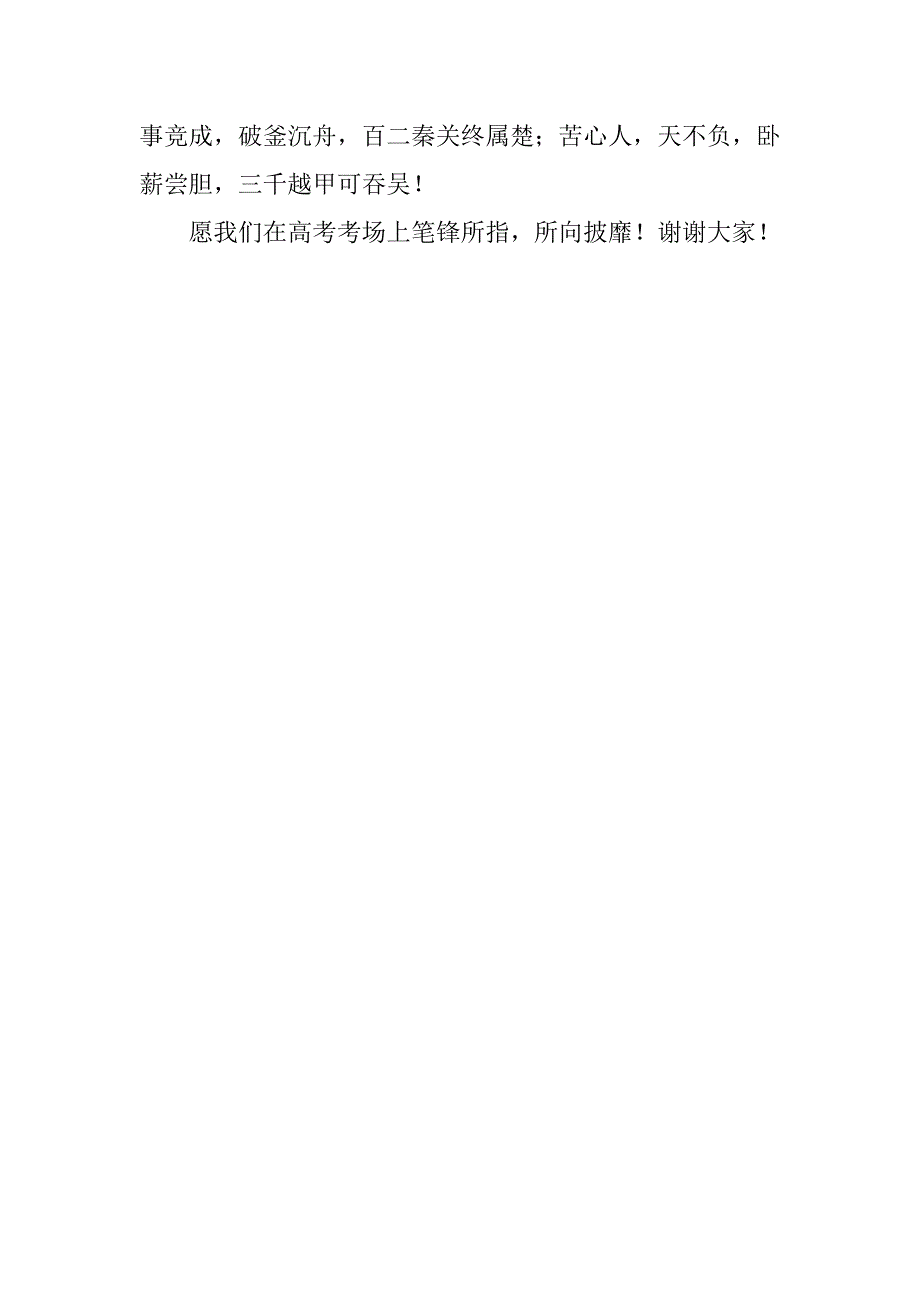 事竞成，破釜沉舟，百二秦关终属楚；苦心人，天不负，卧薪尝胆，三千越甲可吞吴！

愿我们在高考考场上笔锋所指，所向披靡！谢谢大家！